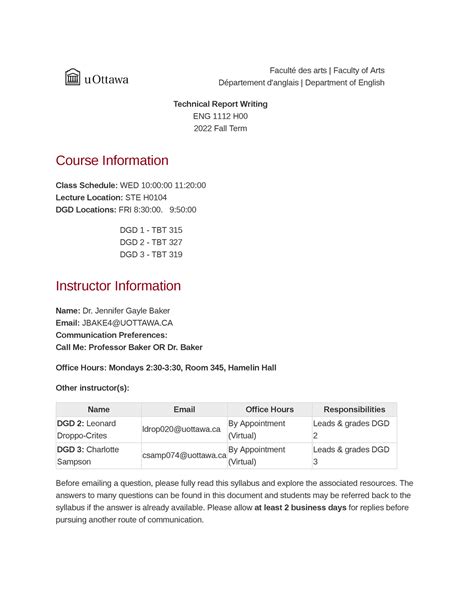 uOttawa

Faculté des arts | Faculty of Arts
Département d'anglais | Department of English

Technical Report Writing
ENG 1112 H00
2022 Fall Term

Course Information

Class Schedule: WED 10:00:00 11:20:00
Lecture Location: STE H0104
DGD Locations: FRI 8:30:00. 9:50:00

DGD 1 - TBT 315
DGD 2 - TBT 327
DGD 3 - TBT 319

Instructor Information

Name: Dr. Jennifer Gayle Baker
Email: JBAKE4@UOTTAWA.CA
Communication Preferences:
Call Me: Professor Baker OR Dr. Baker

Office Hours: Mondays 2:30-3:30, Room 345, Hamelin Hall

Other instructor(s):

| Name | Email | Office Hours | Responsibilities |
|---|---|---|---|
| DGD 2: Leonard Droppo-Crites | ldrop020@uottawa.ca | By Appointment (Virtual) | Leads & grades DGD 2 |
| DGD 3: Charlotte Sampson | csamp074@uottawa.ca | By Appointment (Virtual) | Leads & grades DGD 3 |

Before emailing a question, please fully read this syllabus and explore the associated resources. The answers to many questions can be found in this document and students may be referred back to the syllabus if the answer is already available. Please allow at least 2 business days for replies before pursuing another route of communication.